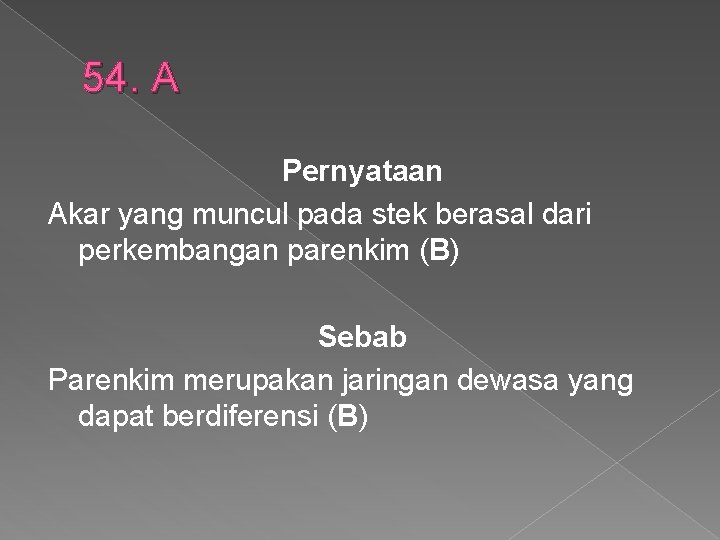 54. A

Pernyataan

Akar yang muncul pada stek berasal dari perkembangan parenkim (B)

Sebab

Parenkim merupakan jaringan dewasa yang dapat berdiferensi (B)